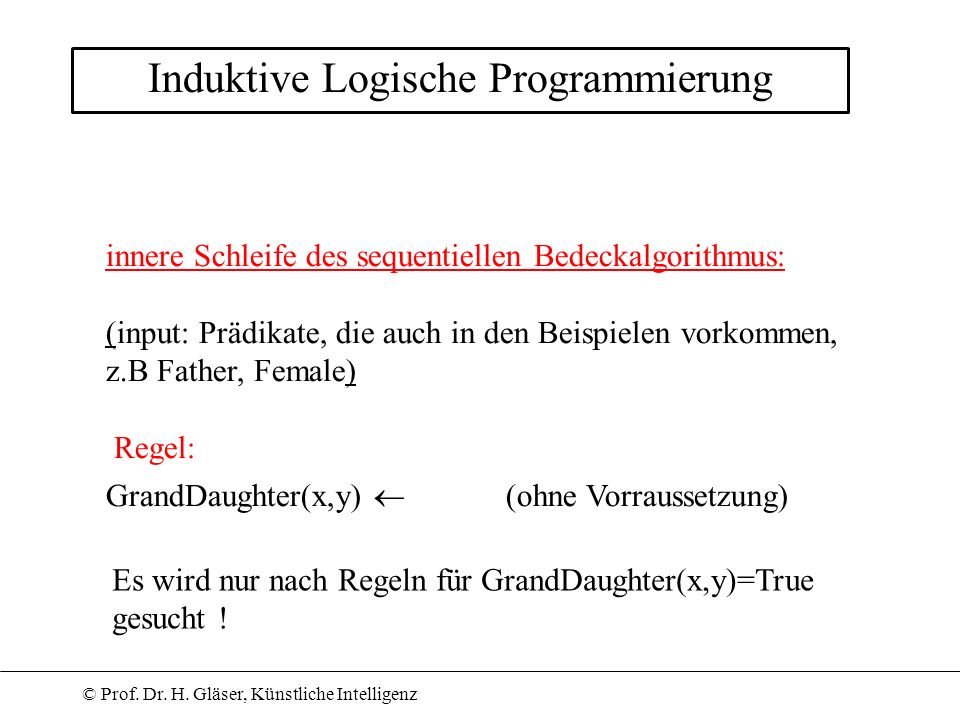 Induktive Logische Programmierung

innere Schleife des sequentiellen Bedeckalgorithmus:

(input: Prädikate, die auch in den Beispielen vorkommen, z.B Father, Female)

Regel:

GrandDaughter(x,y) $\leftarrow$ (ohne Vorraussetzung)

Es wird nur nach Regeln für GrandDaughter(x,y)=True gesucht !

© Prof. Dr. H. Gläser, Künstliche Intelligenz